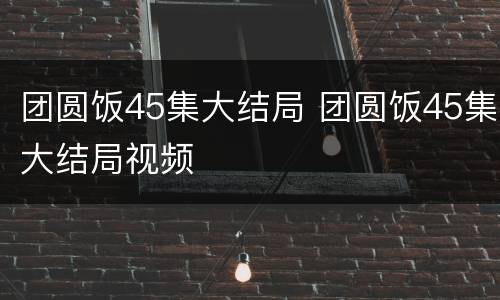 团圆饭45集大结局 团圆饭45集大结局视频